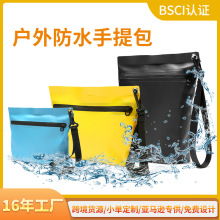 BSCI认证

户外防水手提包

16年工厂

跨境货源/小单定制/亚马逊专供/免费设计